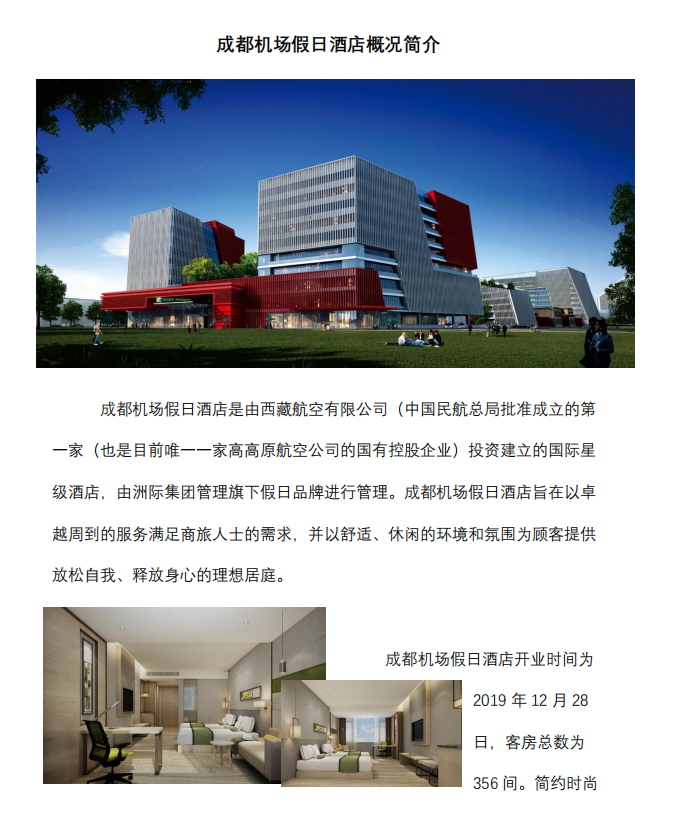 成都机场假日酒店概况简介

成都机场假日酒店是由西藏航空有限公司（中国民航总局批准成立的第一家（也是目前唯一一家高高原航空公司的国有控股企业）投资建立的国际星级酒店，由洲际集团管理旗下假日品牌进行管理。成都机场假日酒店旨在以卓越周到的服务满足商旅人士的需求，并以舒适、休闲的环境和氛围为顾客提供放松自我、释放身心的理想居庭。

成都机场假日酒店开业时间为 2019 年 12 月 28 日，客房总数为 356 间。简约时尚